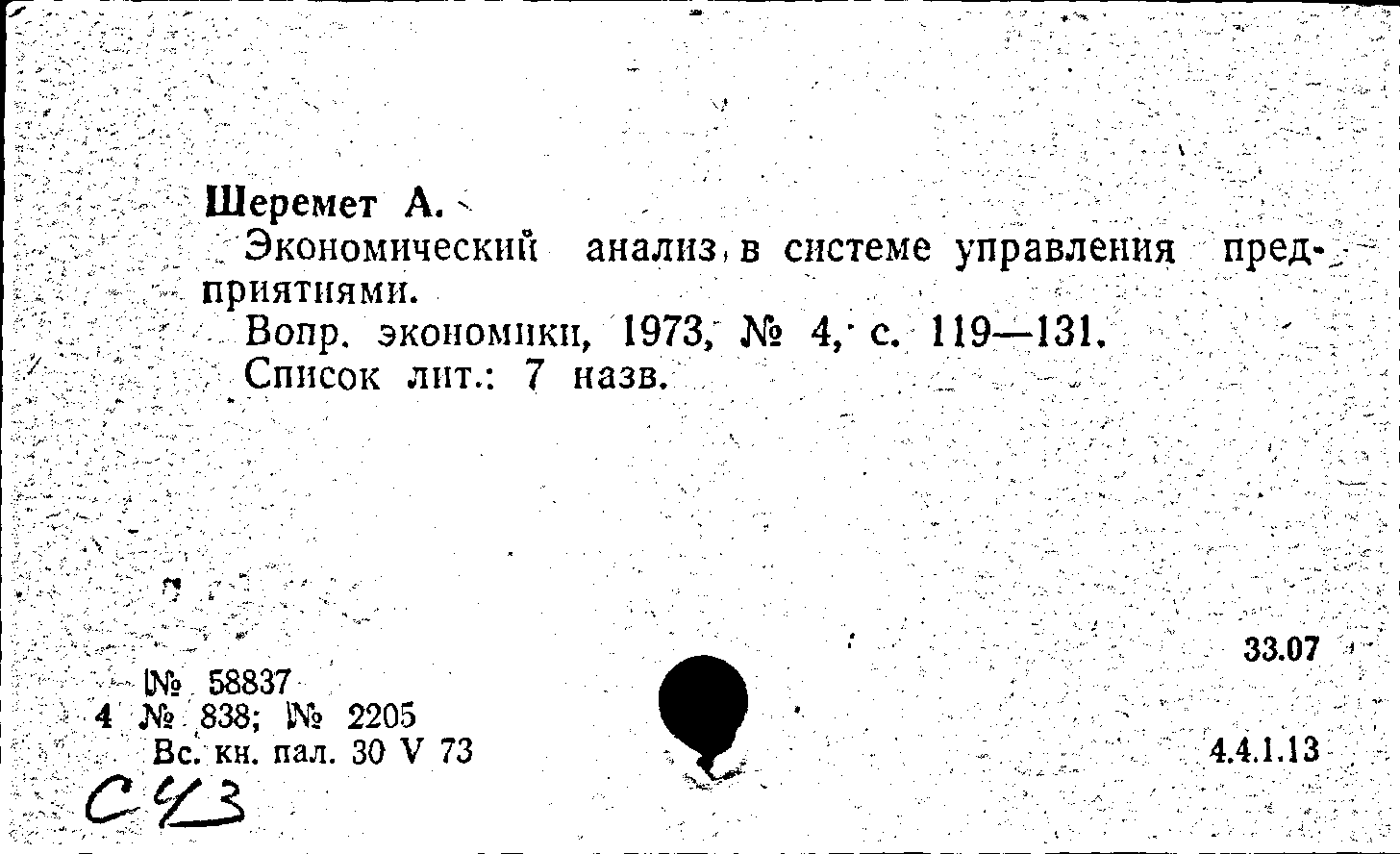 Шеремет А.

Экономический анализ в системе управления предприятиями.

Вопр. экономики, 1973, № 4, с. 119—131.

Список лит.: 7 назв.

33.07

№ 58837
4 № 838; № 2205
Вс. кн. пал. 30 V 73

4.4.1.13

С 43